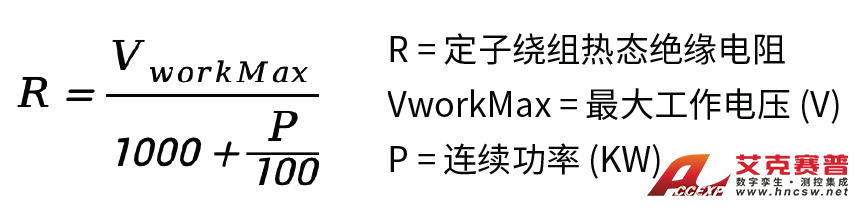 $R = \frac{V_{workMax}}{1000 + \frac{P}{100}}$

R = 定子绕组热态绝缘电阻

VworkMax = 最大工作电压 (V)

P = 连续功率 (KW)

ACCEXP 艾克赛普
数字孪生 · 测控集成
www.hncsw.net